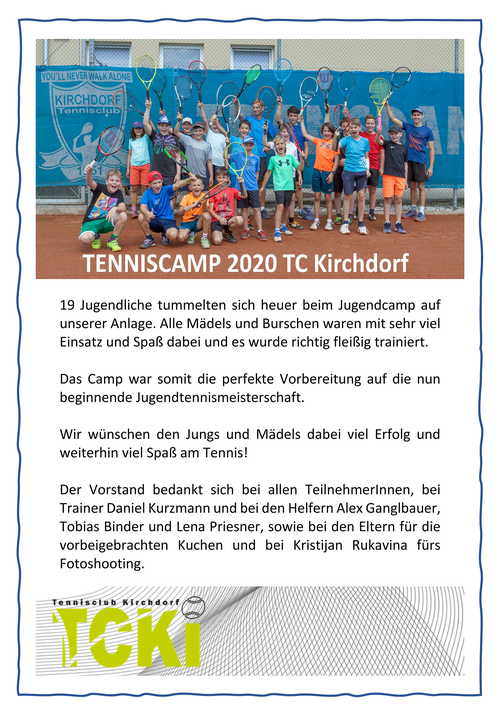 YOU'LL NEVER WALK ALONE
KIRCHDORF
Tennisclub

TENNISCAMP 2020 TC Kirchdorf

19 Jugendliche tummelten sich heuer beim Jugendcamp auf unserer Anlage. Alle Mädels und Burschen waren mit sehr viel Einsatz und Spaß dabei und es wurde richtig fleißig trainiert.

Das Camp war somit die perfekte Vorbereitung auf die nun beginnende Jugendtennismeisterschaft.

Wir wünschen den Jungs und Mädels dabei viel Erfolg und weiterhin viel Spaß am Tennis!

Der Vorstand bedankt sich bei allen TeilnehmerInnen, bei Trainer Daniel Kurzmann und bei den Helfern Alex Ganglbauer, Tobias Binder und Lena Priesner, sowie bei den Eltern für die vorbeigebrachten Kuchen und bei Kristijan Rukavina fürs Fotoshooting.

Tennisclub Kirchdorf
TCKi